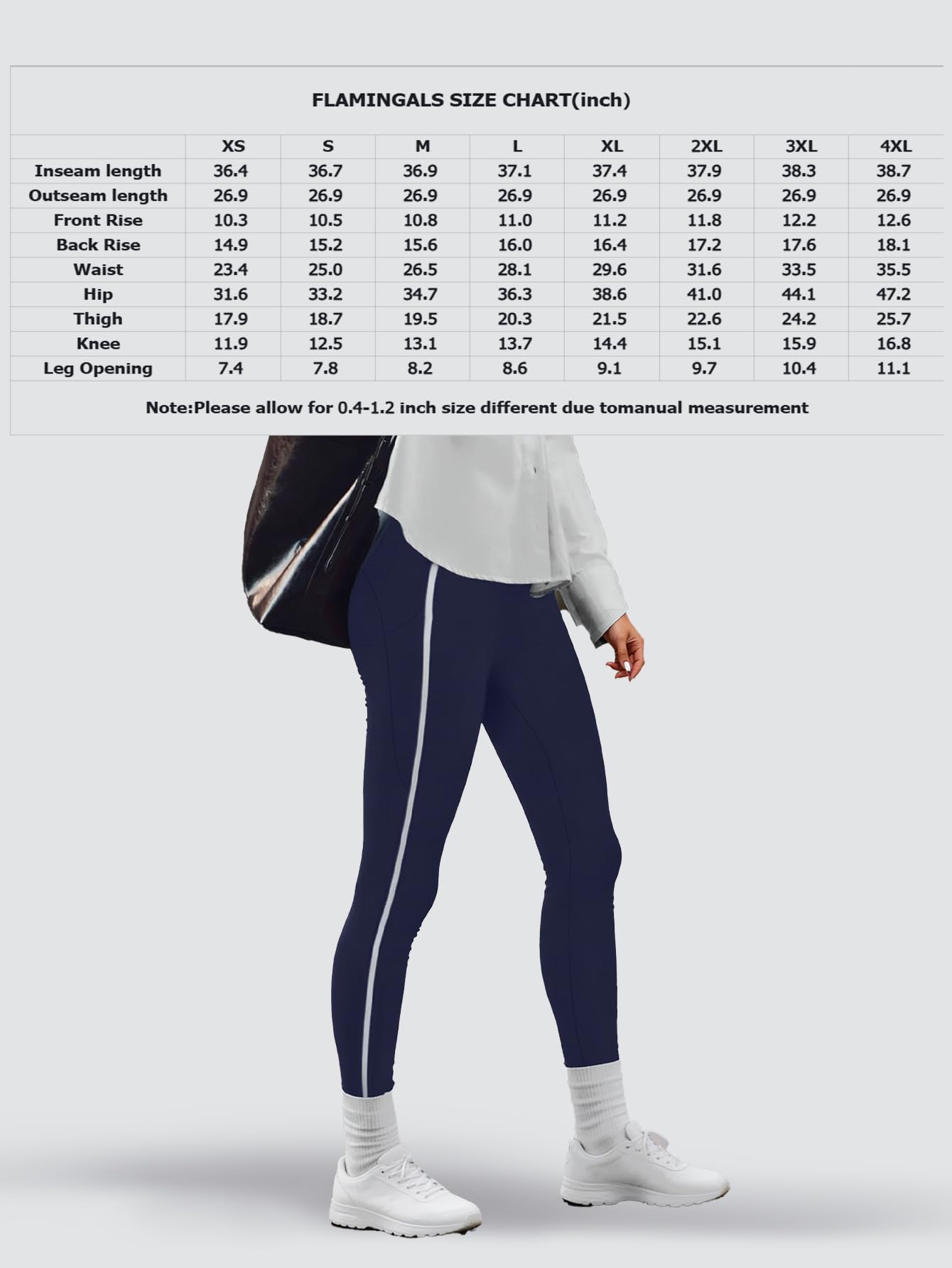 FLAMINGALS SIZE CHART(inch)

| | XS | S | M | L | XL | 2XL | 3XL | 4XL |
|---|---|---|---|---|---|---|---|---|
| Inseam length | 36.4 | 36.7 | 36.9 | 37.1 | 37.4 | 37.9 | 38.3 | 38.7 |
| Outseam length | 26.9 | 26.9 | 26.9 | 26.9 | 26.9 | 26.9 | 26.9 | 26.9 |
| Front Rise | 10.3 | 10.5 | 10.8 | 11.0 | 11.2 | 11.8 | 12.2 | 12.6 |
| Back Rise | 14.9 | 15.2 | 15.6 | 16.0 | 16.4 | 17.2 | 17.6 | 18.1 |
| Waist | 23.4 | 25.0 | 26.5 | 28.1 | 29.6 | 31.6 | 33.5 | 35.5 |
| Hip | 31.6 | 33.2 | 34.7 | 36.3 | 38.6 | 41.0 | 44.1 | 47.2 |
| Thigh | 17.9 | 18.7 | 19.5 | 20.3 | 21.5 | 22.6 | 24.2 | 25.7 |
| Knee | 11.9 | 12.5 | 13.1 | 13.7 | 14.4 | 15.1 | 15.9 | 16.8 |
| Leg Opening | 7.4 | 7.8 | 8.2 | 8.6 | 9.1 | 9.7 | 10.4 | 11.1 |

Note:Please allow for 0.4-1.2 inch size different due tomanual measurement